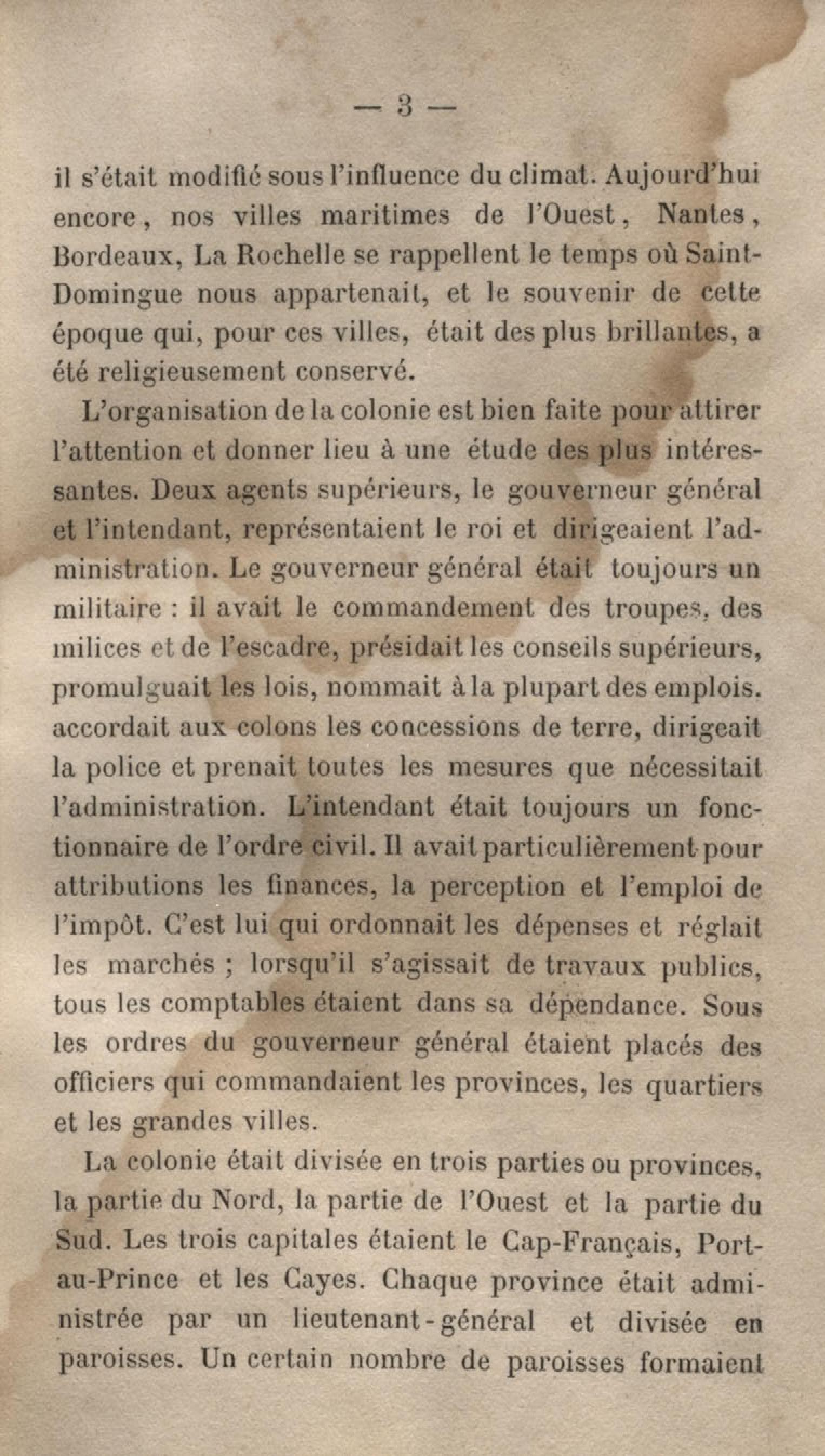 — 3 —

il s'était modifié sous l'influence du climat. Aujourd'hui encore, nos villes maritimes de l'Ouest, Nantes, Bordeaux, La Rochelle se rappellent le temps où Saint-Domingue nous appartenait, et le souvenir de cette époque qui, pour ces villes, était des plus brillantes, a été religieusement conservé.

L'organisation de la colonie est bien faite pour attirer l'attention et donner lieu à une étude des plus intéressantes. Deux agents supérieurs, le gouverneur général et l'intendant, représentaient le roi et dirigeaient l'administration. Le gouverneur général était toujours un militaire : il avait le commandement des troupes, des milices et de l'escadre, présidait les conseils supérieurs, promulguait les lois, nommait à la plupart des emplois. accordait aux colons les concessions de terre, dirigeait la police et prenait toutes les mesures que nécessitait l'administration. L'intendant était toujours un fonctionnaire de l'ordre civil. Il avait particulièrement pour attributions les finances, la perception et l'emploi de l'impôt. C'est lui qui ordonnait les dépenses et réglait les marchés ; lorsqu'il s'agissait de travaux publics, tous les comptables étaient dans sa dépendance. Sous les ordres du gouverneur général étaient placés des officiers qui commandaient les provinces, les quartiers et les grandes villes.

La colonie était divisée en trois parties ou provinces, la partie du Nord, la partie de l'Ouest et la partie du Sud. Les trois capitales étaient le Cap-Français, Port-au-Prince et les Cayes. Chaque province était administrée par un lieutenant-général et divisée en paroisses. Un certain nombre de paroisses formaient